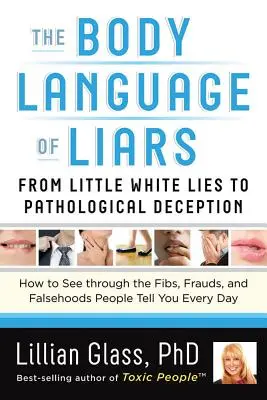 THE BODY LANGUAGE OF LIARS

FROM LITTLE WHITE LIES TO PATHOLOGICAL DECEPTION

How to See through the Fibs, Frauds, and Falsehoods People Tell You Every Day

Lillian Glass, PhD

Best-selling author of Toxic People™